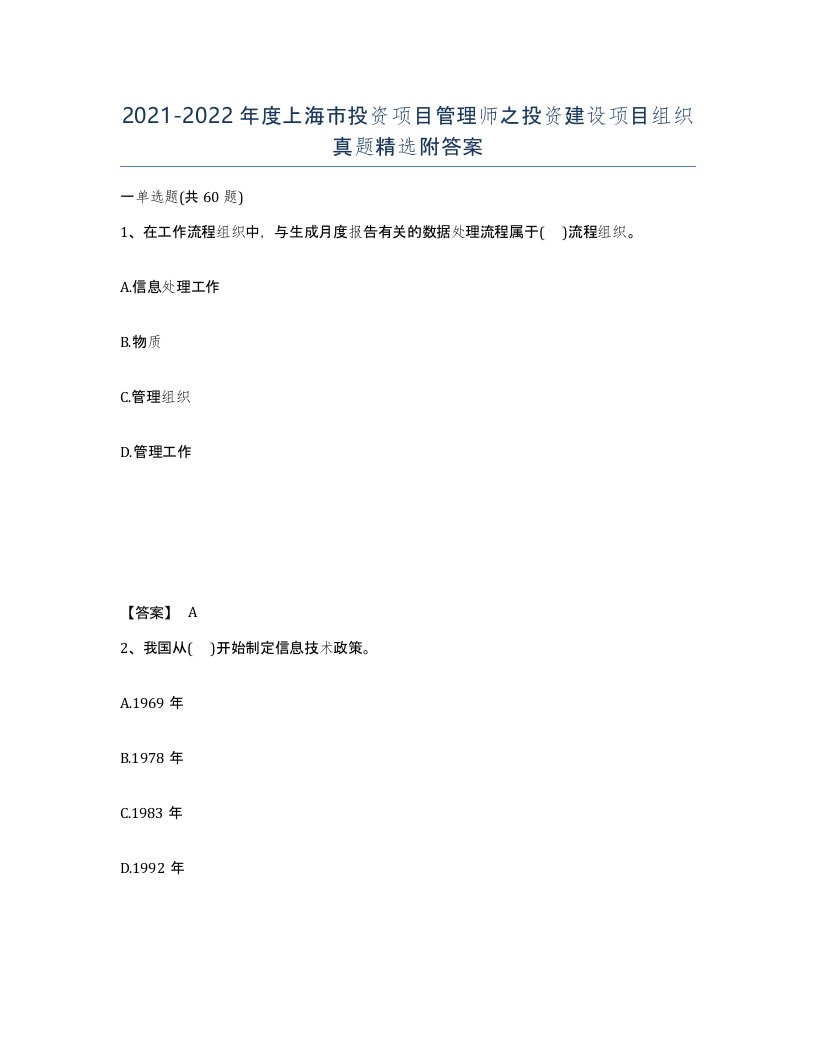 2021-2022年度上海市投资项目管理师之投资建设项目组织真题精选附答案

一单选题(共60题)

1、在工作流程组织中，与生成月度报告有关的数据处理流程属于(　)流程组织。

A.信息处理工作

B.物质

C.管理组织

D.管理工作

【答案】 A

2、我国从(　)开始制定信息技术政策。

A.1969年

B.1978年

C.1983年

D.1992年